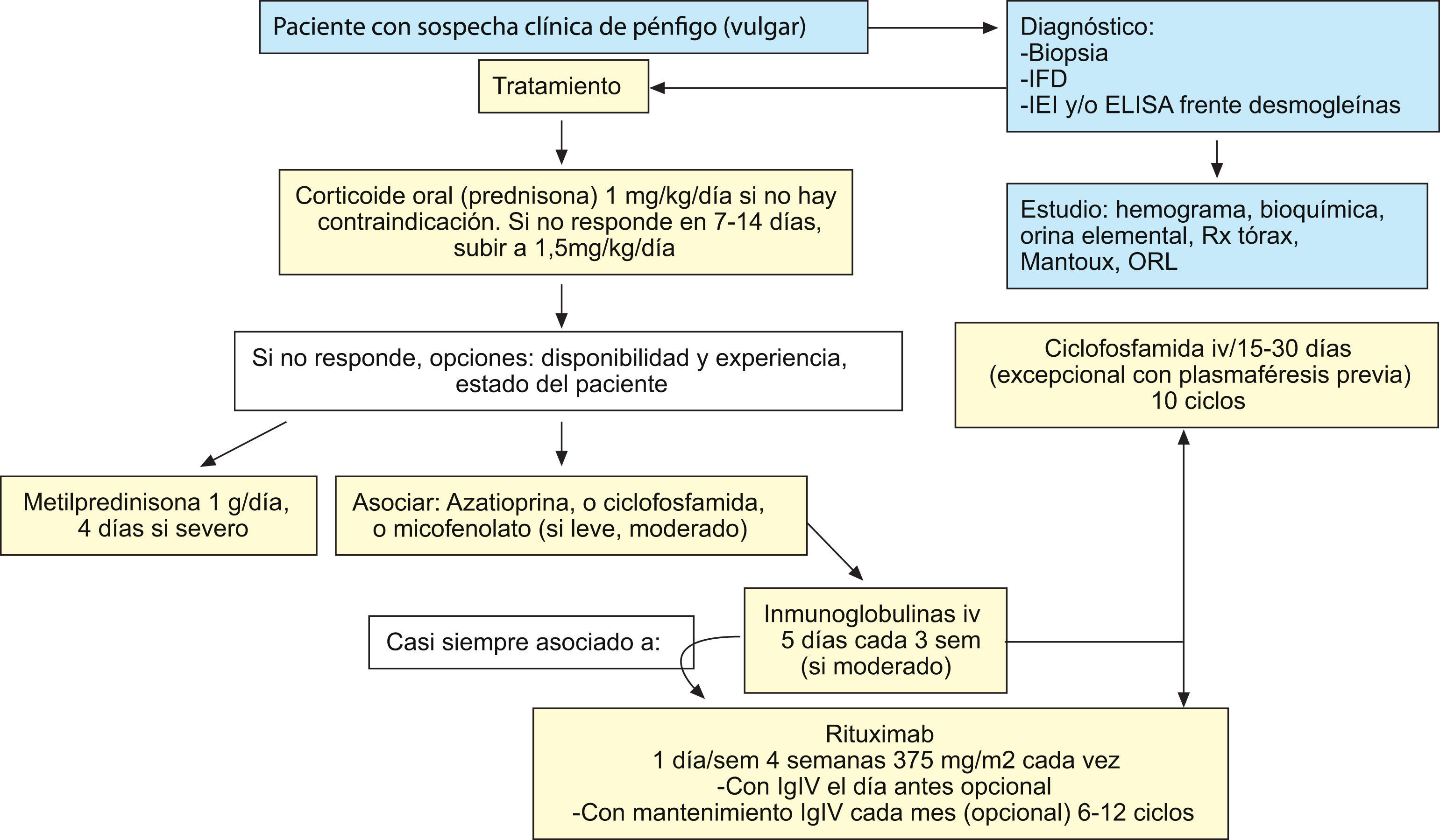 Paciente con sospecha clínica de pénfigo (vulgar)

Diagnóstico:
-Biopsia
-IFD
-IEI y/o ELISA frente desmogleínas

Tratamiento

Corticoide oral (prednisona) 1 mg/kg/día si no hay contraindicación. Si no responde en 7-14 días, subir a 1,5mg/kg/día

Estudio: hemograma, bioquímica, orina elemental, Rx tórax, Mantoux, ORL

Si no responde, opciones: disponibilidad y experiencia, estado del paciente

Ciclofosfamida iv/15-30 días (excepcional con plasmaféresis previa) 10 ciclos

Metilpredinisona 1 g/día, 4 días si severo

Asociar: Azatioprina, o ciclofosfamida, o micofenolato (si leve, moderado)

Casi siempre asociado a:

Inmunoglobulinas iv 5 días cada 3 sem (si moderado)

Rituximab
1 día/sem 4 semanas 375 mg/m2 cada vez
-Con IgIV el día antes opcional
-Con mantenimiento IgIV cada mes (opcional) 6-12 ciclos